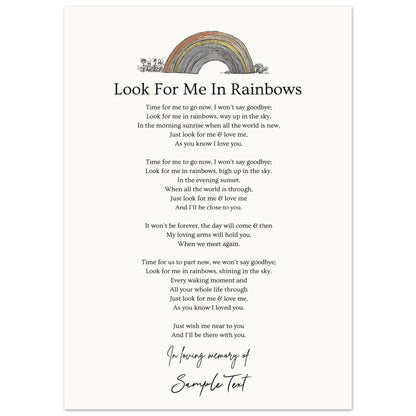 Look For Me In Rainbows

Time for me to go now, I won't say goodbye;
Look for me in rainbows, way up in the sky.
In the morning sunrise when all the world is new,
Just look for me & love me,
As you know I love you.

Time for me to go now, I won't say goodbye;
Look for me in rainbows, high up in the sky.
In the evening sunset,
When all the world is through,
Just look for me & love me
And I'll be close to you.

It won't be forever, the day will come & then
My loving arms will hold you,
When we meet again.

Time for us to part now, we won't say goodbye;
Look for me in rainbows, shining in the sky.
Every waking moment and
All your whole life through
Just look for me & love me,
As you know I loved you.

Just wish me near to you
And I'll be there with you.

In loving memory of

Sample Text